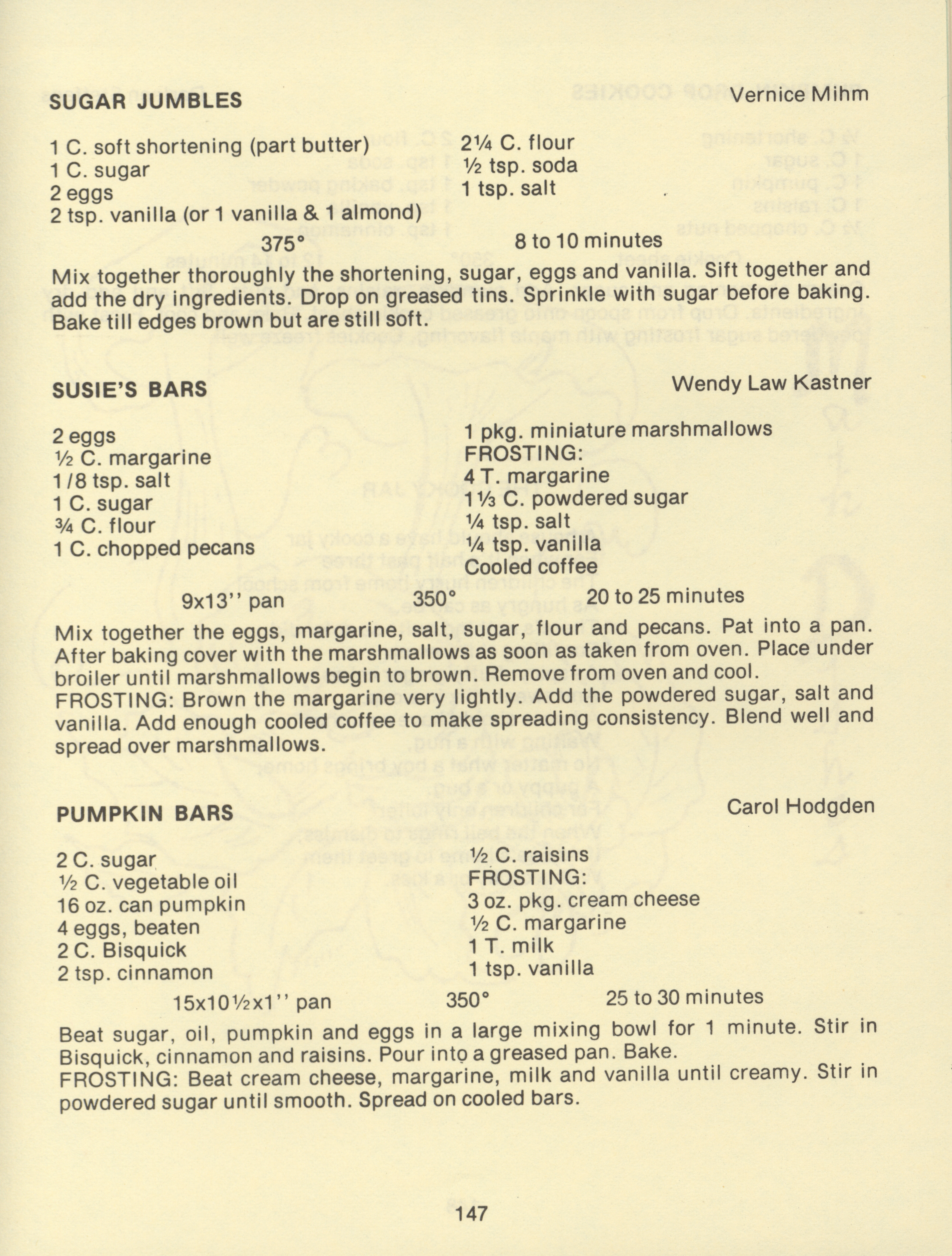 SUGAR JUMBLES

Vernice Mihm

1 C. soft shortening (part butter)
1 C. sugar
2 eggs
2 tsp. vanilla (or 1 vanilla & 1 almond)

2¼ C. flour
½ tsp. soda
1 tsp. salt

375°

8 to 10 minutes

Mix together thoroughly the shortening, sugar, eggs and vanilla. Sift together and add the dry ingredients. Drop on greased tins. Sprinkle with sugar before baking. Bake till edges brown but are still soft.

SUSIE'S BARS

Wendy Law Kastner

2 eggs
½ C. margarine
1/8 tsp. salt
1 C. sugar
¾ C. flour
1 C. chopped pecans

1 pkg. miniature marshmallows
FROSTING:
4 T. margarine
1⅓ C. powdered sugar
¼ tsp. salt
¼ tsp. vanilla
Cooled coffee

9x13'' pan

350°

20 to 25 minutes

Mix together the eggs, margarine, salt, sugar, flour and pecans. Pat into a pan. After baking cover with the marshmallows as soon as taken from oven. Place under broiler until marshmallows begin to brown. Remove from oven and cool.
FROSTING: Brown the margarine very lightly. Add the powdered sugar, salt and vanilla. Add enough cooled coffee to make spreading consistency. Blend well and spread over marshmallows.

PUMPKIN BARS

Carol Hodgden

2 C. sugar
½ C. vegetable oil
16 oz. can pumpkin
4 eggs, beaten
2 C. Bisquick
2 tsp. cinnamon

½ C. raisins
FROSTING:
3 oz. pkg. cream cheese
½ C. margarine
1 T. milk
1 tsp. vanilla

15x10½x1'' pan

350°

25 to 30 minutes

Beat sugar, oil, pumpkin and eggs in a large mixing bowl for 1 minute. Stir in Bisquick, cinnamon and raisins. Pour into a greased pan. Bake.
FROSTING: Beat cream cheese, margarine, milk and vanilla until creamy. Stir in powdered sugar until smooth. Spread on cooled bars.

147